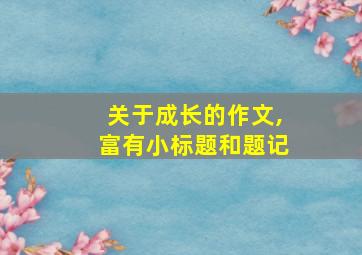 关于成长的作文，
富有小标题和题记